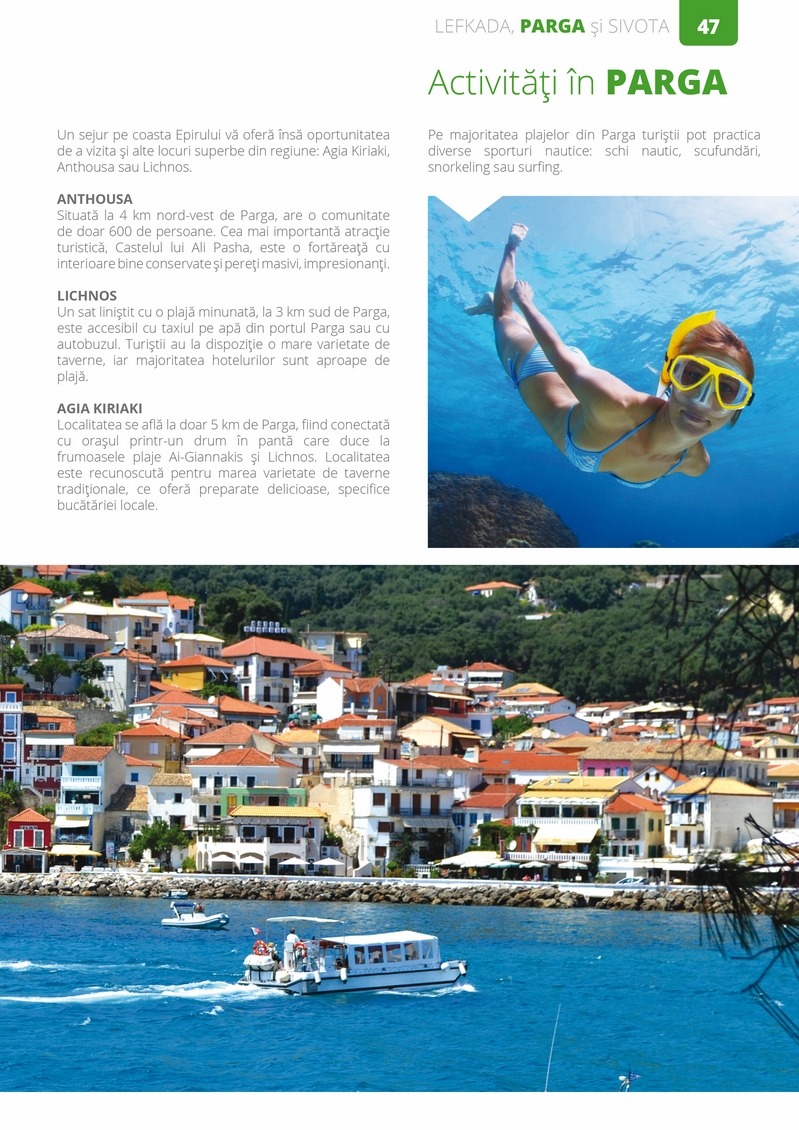 LEFKADA, PARGA şi SIVOTA 47

Activităţi în PARGA

Un sejur pe coasta Epirului vă oferă însă oportunitatea de a vizita şi alte locuri superbe din regiune: Agia Kiriaki, Anthousa sau Lichnos.

ANTHOUSA
Situată la 4 km nord-vest de Parga, are o comunitate de doar 600 de persoane. Cea mai importantă atracţie turistică, Castelul lui Ali Pasha, este o fortăreaţă cu interioare bine conservate şi pereţi masivi, impresionanţi.

LICHNOS
Un sat liniştit cu o plajă minunată, la 3 km sud de Parga, este accesibil cu taxiul pe apă din portul Parga sau cu autobuzul. Turiştii au la dispoziţie o mare varietate de taverne, iar majoritatea hotelurilor sunt aproape de plajă.

AGIA KIRIAKI
Localitatea se află la doar 5 km de Parga, fiind conectată cu oraşul printr-un drum în pantă care duce la frumoasele plaje Ai-Giannakis şi Lichnos. Localitatea este recunoscută pentru marea varietate de taverne tradiţionale, ce oferă preparate delicioase, specifice bucătăriei locale.

Pe majoritatea plajelor din Parga turiştii pot practica diverse sporturi nautice: schi nautic, scufundări, snorkeling sau surfing.